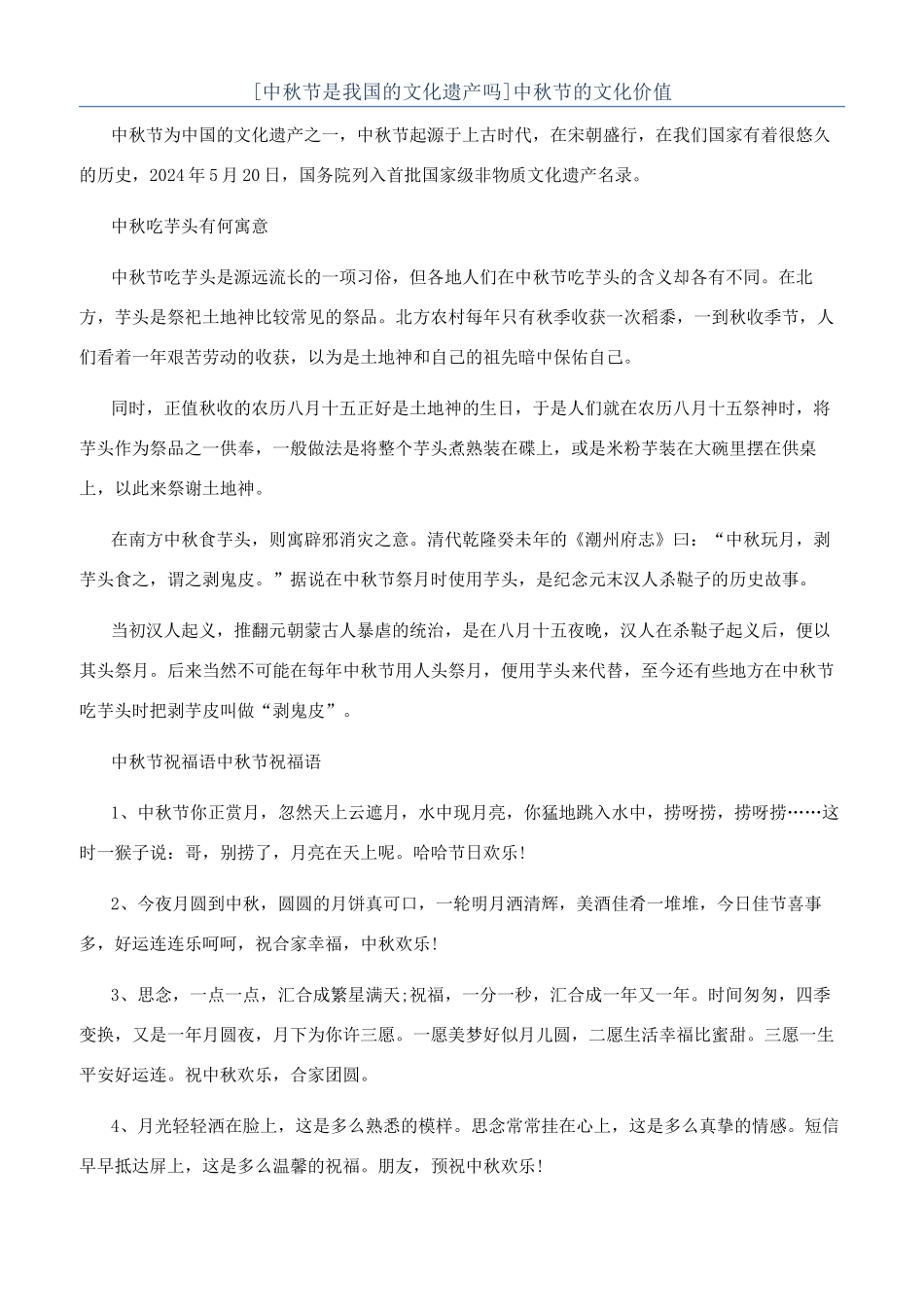 [中秋节是我国的文化遗产吗]中秋节的文化价值

中秋节为中国的文化遗产之一，中秋节起源于上古时代，在宋朝盛行，在我们国家有着很悠久的历史，2024年5月20日，国务院列入首批国家级非物质文化遗产名录。

中秋吃芋头有何寓意

中秋节吃芋头是源远流长的一项习俗，但各地人们在中秋节吃芋头的含义却各有不同。在北方，芋头是祭祀土地神比较常见的祭品。北方农村每年只有秋季收获一次稻黍，一到秋收季节，人们看着一年艰苦劳动的收获，以为是土地神和自己的祖先暗中保佑自己。

同时，正值秋收的农历八月十五正好是土地神的生日，于是人们就在农历八月十五祭神时，将芋头作为祭品之一供奉，一般做法是将整个芋头煮熟装在碟上，或是米粉芋装在大碗里摆在供桌上，以此来祭谢土地神。

在南方中秋食芋头，则寓辟邪消灾之意。清代乾隆癸未年的《潮州府志》曰：“中秋玩月，剥芋头食之，谓之剥鬼皮。”据说在中秋节祭月时使用芋头，是纪念元末汉人杀鞑子的历史故事。

当初汉人起义，推翻元朝蒙古人暴虐的统治，是在八月十五夜晚，汉人在杀鞑子起义后，便以其头祭月。后来当然不可能在每年中秋节用人头祭月，便用芋头来代替，至今还有些地方在中秋节吃芋头时把剥芋皮叫做“剥鬼皮”。

中秋节祝福语中秋节祝福语

1、中秋节你正赏月，忽然天上云遮月，水中现月亮，你猛地跳入水中，捞呀捞，捞呀捞……这时一猴子说：哥，别捞了，月亮在天上呢。哈哈节日欢乐!

2、今夜月圆到中秋，圆圆的月饼真可口，一轮明月洒清辉，美酒佳肴一堆堆，今日佳节喜事多，好运连连乐呵呵，祝合家幸福，中秋欢乐!

3、思念，一点一点，汇合成繁星满天;祝福，一分一秒，汇合成一年又一年。时间匆匆，四季变换，又是一年月圆夜，月下为你许三愿。一愿美梦好似月儿圆，二愿生活幸福比蜜甜。三愿一生平安好运连。祝中秋欢乐，合家团圆。

4、月光轻轻洒在脸上，这是多么熟悉的模样。思念常常挂在心上，这是多么真挚的情感。短信早早抵达屏上，这是多么温馨的祝福。朋友，预祝中秋欢乐!